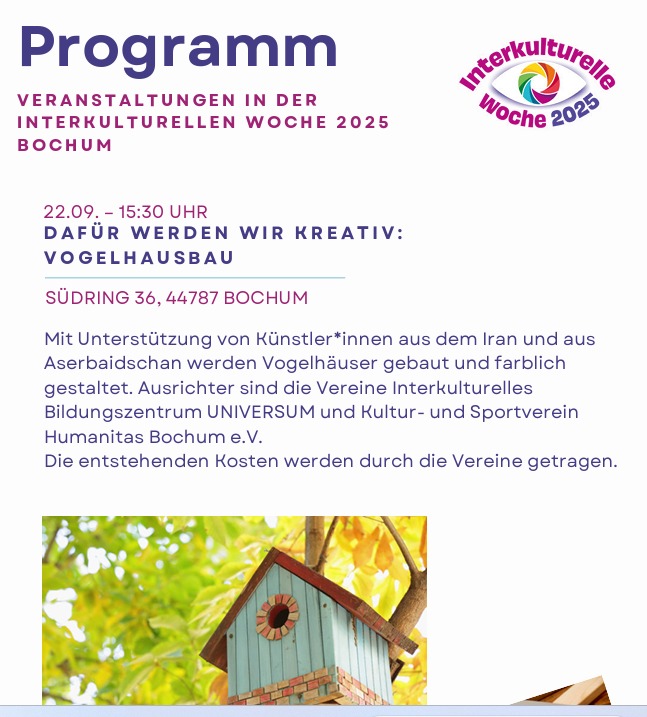 Programm

VERANSTALTUNGEN IN DER INTERKULTURELLEN WOCHE 2025 BOCHUM

Interkulturelle Woche 2025

22.09. – 15:30 UHR
DAFÜR WERDEN WIR KREATIV: VOGELHAUSBAU

SÜDRING 36, 44787 BOCHUM

Mit Unterstützung von Künstler*innen aus dem Iran und aus Aserbaidschan werden Vogelhäuser gebaut und farblich gestaltet. Ausrichter sind die Vereine Interkulturelles Bildungszentrum UNIVERSUM und Kultur- und Sportverein Humanitas Bochum e.V.
Die entstehenden Kosten werden durch die Vereine getragen.